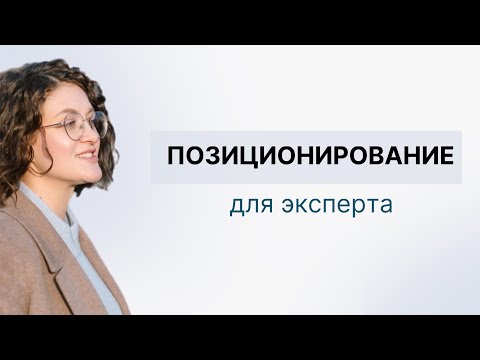 ПОЗИЦИОНИРОВАНИЕ

для эксперта